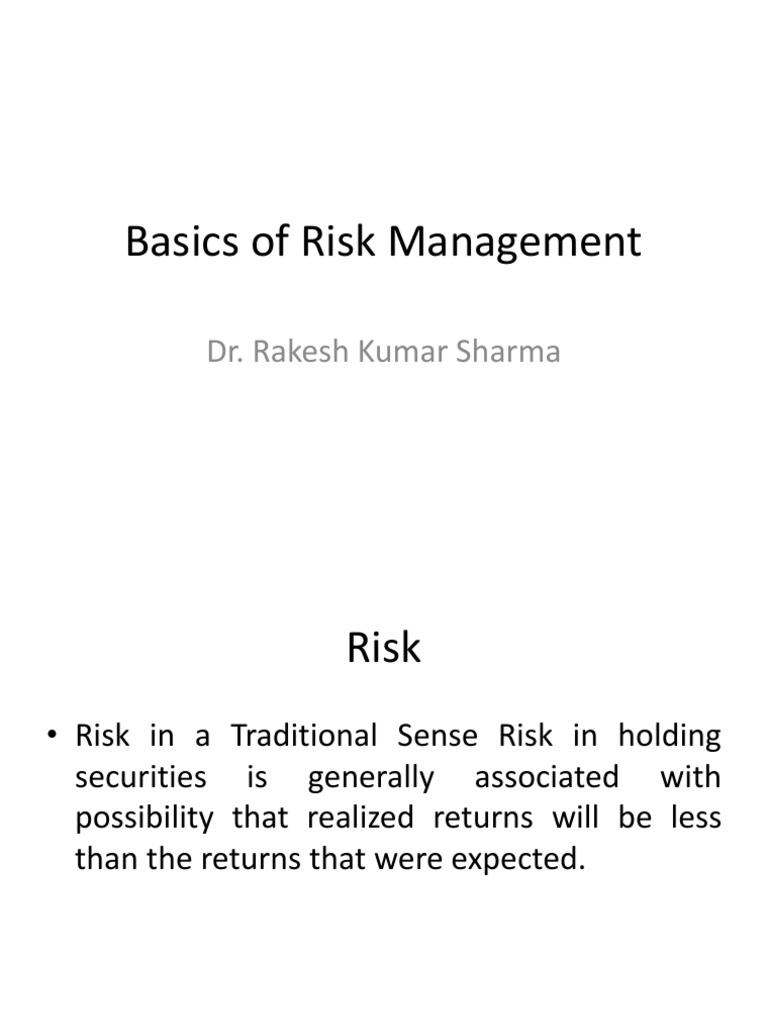 Basics of Risk Management

Dr. Rakesh Kumar Sharma

Risk

• Risk in a Traditional Sense Risk in holding securities is generally associated with possibility that realized returns will be less than the returns that were expected.